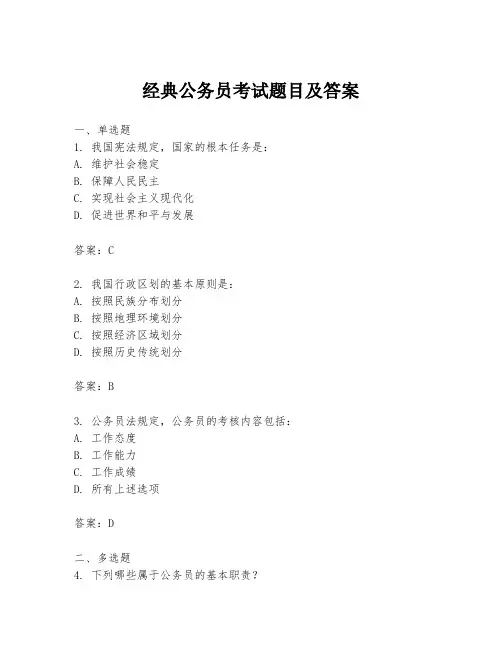 经典公务员考试题目及答案

一、单选题
1. 我国宪法规定，国家的根本任务是：
A. 维护社会稳定
B. 保障人民民主
C. 实现社会主义现代化
D. 促进世界和平与发展

答案：C

2. 我国行政区划的基本原则是：
A. 按照民族分布划分
B. 按照地理环境划分
C. 按照经济区域划分
D. 按照历史传统划分

答案：B

3. 公务员法规定，公务员的考核内容包括：
A. 工作态度
B. 工作能力
C. 工作成绩
D. 所有上述选项

答案：D

二、多选题
4. 下列哪些属于公务员的基本职责？